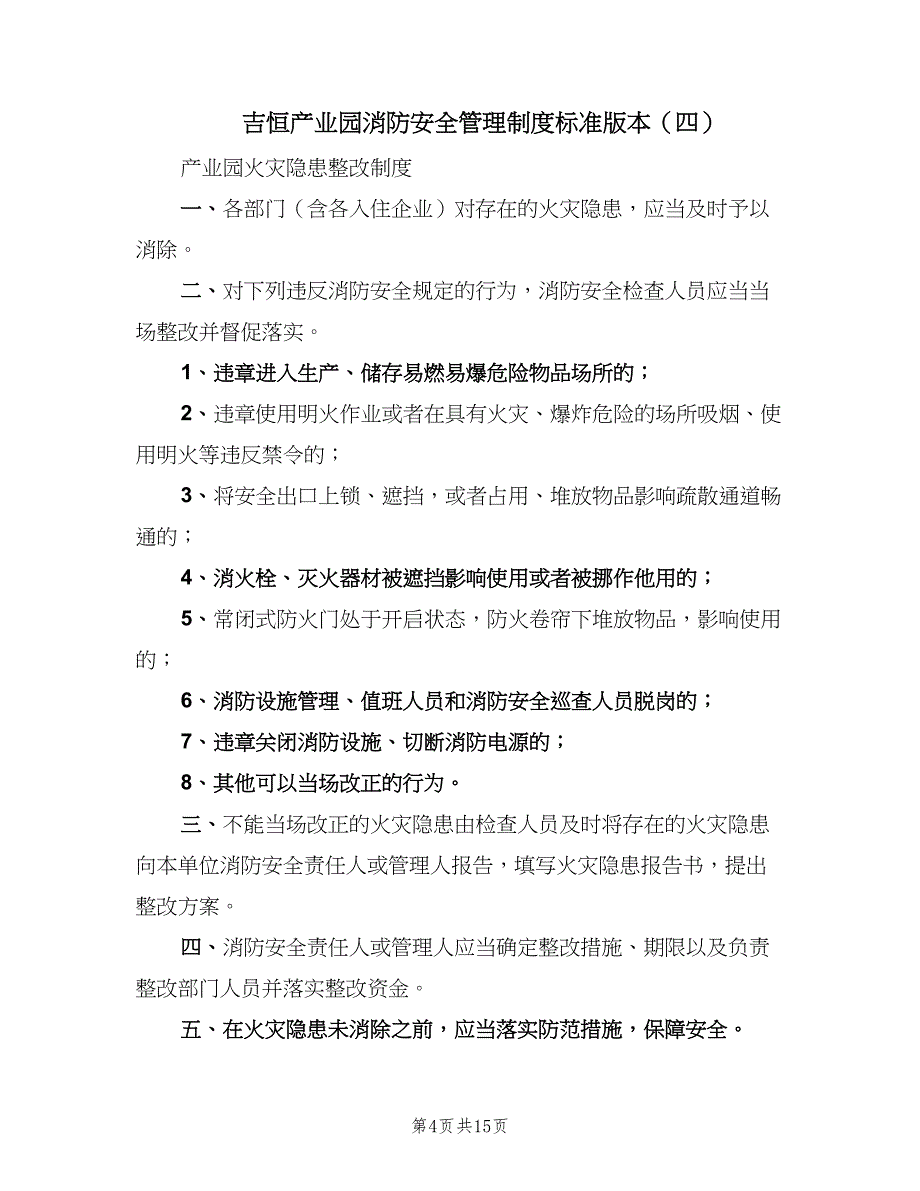 吉恒产业园消防安全管理制度标准版本（四）

产业园火灾隐患整改制度

一、各部门（含各入住企业）对存在的火灾隐患，应当及时予以消除。

二、对下列违反消防安全规定的行为，消防安全检查人员应当当场整改并督促落实。

1、违章进入生产、储存易燃易爆危险物品场所的；

2、违章使用明火作业或者在具有火灾、爆炸危险的场所吸烟、使用明火等违反禁令的；

3、将安全出口上锁、遮挡，或者占用、堆放物品影响疏散通道畅通的；

4、消火栓、灭火器材被遮挡影响使用或者被挪作他用的；

5、常闭式防火门处于开启状态，防火卷帘下堆放物品，影响使用的；

6、消防设施管理、值班人员和消防安全巡查人员脱岗的；

7、违章关闭消防设施、切断消防电源的；

8、其他可以当场改正的行为。

三、不能当场改正的火灾隐患由检查人员及时将存在的火灾隐患向本单位消防安全责任人或管理人报告，填写火灾隐患报告书，提出整改方案。

四、消防安全责任人或管理人应当确定整改措施、期限以及负责整改部门人员并落实整改资金。

五、在火灾隐患未消除之前，应当落实防范措施，保障安全。

第4页 共15页